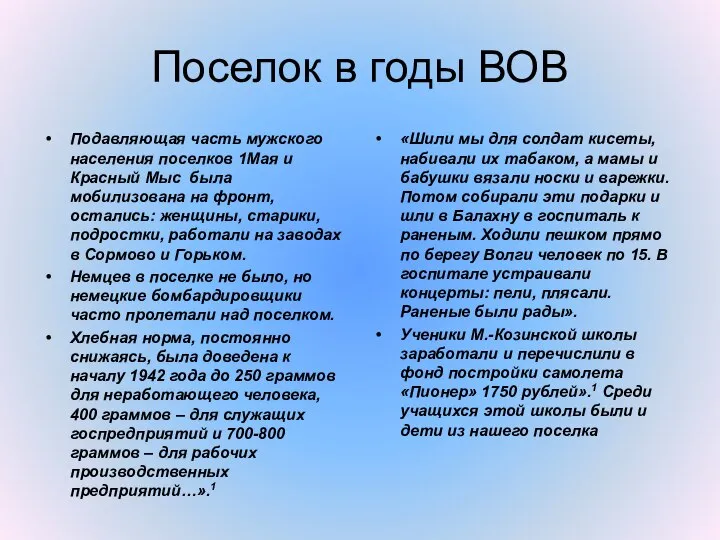 Поселок в годы ВОВ

• Подавляющая часть мужского населения поселков 1Мая и Красный Мыс была мобилизована на фронт, остались: женщины, старики, подростки, работали на заводах в Сормово и Горьком.

• Немцев в поселке не было, но немецкие бомбардировщики часто пролетали над поселком.

• Хлебная норма, постоянно снижаясь, была доведена к началу 1942 года до 250 граммов для неработающего человека, 400 граммов – для служащих госпредприятий и 700-800 граммов – для рабочих производственных предприятий…».$^1$

• «Шили мы для солдат кисеты, набивали их табаком, а мамы и бабушки вязали носки и варежки. Потом собирали эти подарки и шли в Балахну в госпиталь к раненым. Ходили пешком прямо по берегу Волги человек по 15. В госпитале устраивали концерты: пели, плясали. Раненые были рады».

• Ученики М.-Козинской школы заработали и перечислили в фонд постройки самолета «Пионер» 1750 рублей».$^1$ Среди учащихся этой школы были и дети из нашего поселка